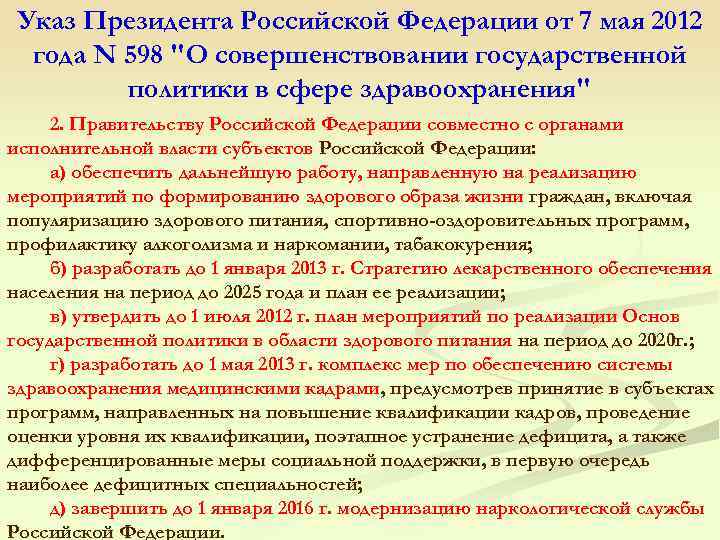 Указ Президента Российской Федерации от 7 мая 2012 года N 598 "О совершенствовании государственной политики в сфере здравоохранения"

2. Правительству Российской Федерации совместно с органами исполнительной власти субъектов Российской Федерации:

а) обеспечить дальнейшую работу, направленную на реализацию мероприятий по формированию здорового образа жизни граждан, включая популяризацию здорового питания, спортивно-оздоровительных программ, профилактику алкоголизма и наркомании, табакокурения;

б) разработать до 1 января 2013 г. Стратегию лекарственного обеспечения населения на период до 2025 года и план ее реализации;

в) утвердить до 1 июля 2012 г. план мероприятий по реализации Основ государственной политики в области здорового питания на период до 2020г.;

г) разработать до 1 мая 2013 г. комплекс мер по обеспечению системы здравоохранения медицинскими кадрами, предусмотрев принятие в субъектах программ, направленных на повышение квалификации кадров, проведение оценки уровня их квалификации, поэтапное устранение дефицита, а также дифференцированные меры социальной поддержки, в первую очередь наиболее дефицитных специальностей;

д) завершить до 1 января 2016 г. модернизацию наркологической службы Российской Федерации.